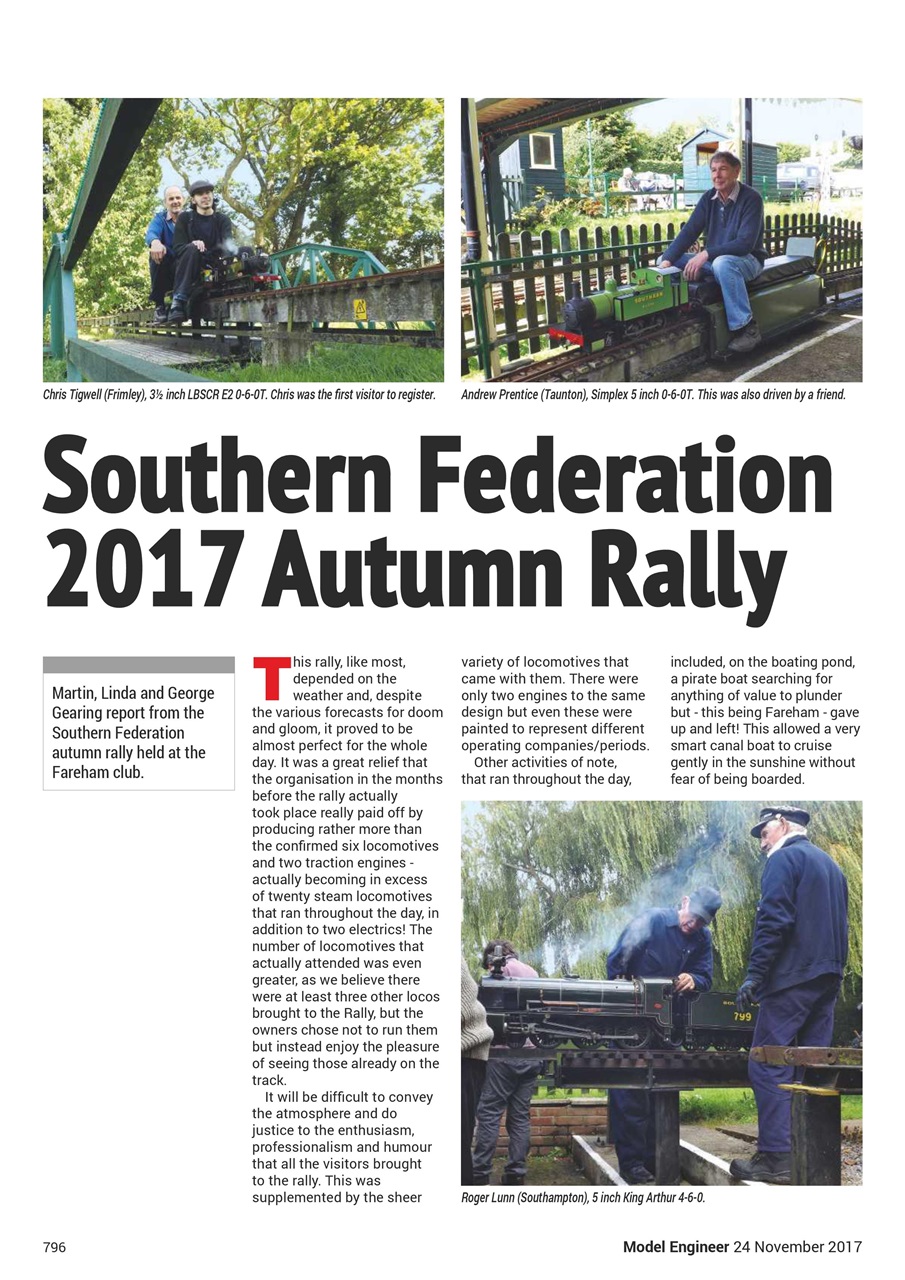 Chris Tigwell (Frimley), 3½ inch LBSCR E2 0-6-0T. Chris was the first visitor to register.

Andrew Prentice (Taunton), Simplex 5 inch 0-6-0T. This was also driven by a friend.

Southern Federation 2017 Autumn Rally

Martin, Linda and George Gearing report from the Southern Federation autumn rally held at the Fareham club.

This rally, like most, depended on the weather and, despite the various forecasts for doom and gloom, it proved to be almost perfect for the whole day. It was a great relief that the organisation in the months before the rally actually took place really paid off by producing rather more than the confirmed six locomotives and two traction engines - actually becoming in excess of twenty steam locomotives that ran throughout the day, in addition to two electrics! The number of locomotives that actually attended was even greater, as we believe there were at least three other locos brought to the Rally, but the owners chose not to run them but instead enjoy the pleasure of seeing those already on the track.

It will be difficult to convey the atmosphere and do justice to the enthusiasm, professionalism and humour that all the visitors brought to the rally. This was supplemented by the sheer variety of locomotives that came with them. There were only two engines to the same design but even these were painted to represent different operating companies/periods.

Other activities of note, that ran throughout the day, included, on the boating pond, a pirate boat searching for anything of value to plunder but - this being Fareham - gave up and left! This allowed a very smart canal boat to cruise gently in the sunshine without fear of being boarded.

Roger Lunn (Southampton), 5 inch King Arthur 4-6-0.

796

Model Engineer 24 November 2017